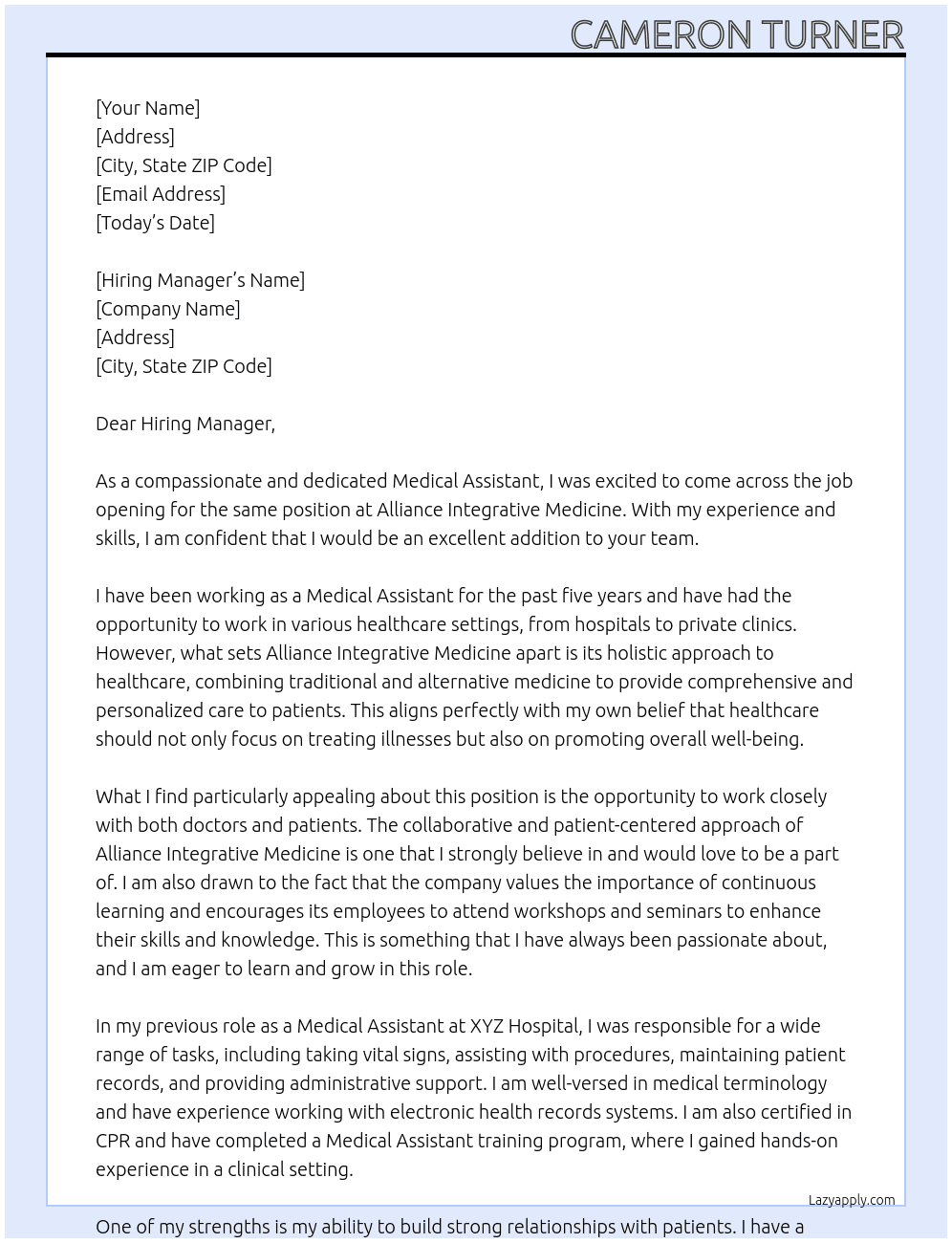 CAMERON TURNER

[Your Name]
[Address]
[City, State ZIP Code]
[Email Address]
[Today's Date]

[Hiring Manager's Name]
[Company Name]
[Address]
[City, State ZIP Code]

Dear Hiring Manager,

As a compassionate and dedicated Medical Assistant, I was excited to come across the job opening for the same position at Alliance Integrative Medicine. With my experience and skills, I am confident that I would be an excellent addition to your team.

I have been working as a Medical Assistant for the past five years and have had the opportunity to work in various healthcare settings, from hospitals to private clinics. However, what sets Alliance Integrative Medicine apart is its holistic approach to healthcare, combining traditional and alternative medicine to provide comprehensive and personalized care to patients. This aligns perfectly with my own belief that healthcare should not only focus on treating illnesses but also on promoting overall well-being.

What I find particularly appealing about this position is the opportunity to work closely with both doctors and patients. The collaborative and patient-centered approach of Alliance Integrative Medicine is one that I strongly believe in and would love to be a part of. I am also drawn to the fact that the company values the importance of continuous learning and encourages its employees to attend workshops and seminars to enhance their skills and knowledge. This is something that I have always been passionate about, and I am eager to learn and grow in this role.

In my previous role as a Medical Assistant at XYZ Hospital, I was responsible for a wide range of tasks, including taking vital signs, assisting with procedures, maintaining patient records, and providing administrative support. I am well-versed in medical terminology and have experience working with electronic health records systems. I am also certified in CPR and have completed a Medical Assistant training program, where I gained hands-on experience in a clinical setting.

Lazyapply.com

One of my strengths is my ability to build strong relationships with patients. I have a